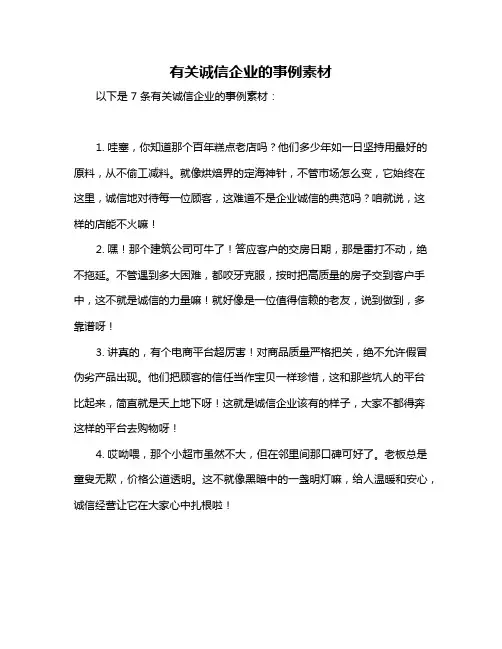 有关诚信企业的事例素材

以下是 7 条有关诚信企业的事例素材：

1. 哇塞，你知道那个百年糕点老店吗？他们多少年如一日坚持用最好的原料，从不偷工减料。就像烘焙界的定海神针，不管市场怎么变，它始终在这里，诚信地对待每一位顾客，这难道不是企业诚信的典范吗？咱就说，这样的店能不火嘛！

2. 嘿！那个建筑公司可牛了！答应客户的交房日期，那是雷打不动，绝不拖延。不管遇到多大困难，都咬牙克服，按时把高质量的房子交到客户手中，这不就是诚信的力量嘛！就好像是一位值得信赖的老友，说到做到，多靠谱呀！

3. 讲真的，有个电商平台超厉害！对商品质量严格把关，绝不允许假冒伪劣产品出现。他们把顾客的信任当作宝贝一样珍惜，这和那些坑人的平台比起来，简直就是天上地下呀！这就是诚信企业该有的样子，大家不都得奔这样的平台去购物呀！

4. 哎呦喂，那个小超市虽然不大，但在邻里间那口碑可好了。老板总是童叟无欺，价格公道透明。这不就像黑暗中的一盏明灯嘛，给人温暖和安心，诚信经营让它在大家心中扎根啦！